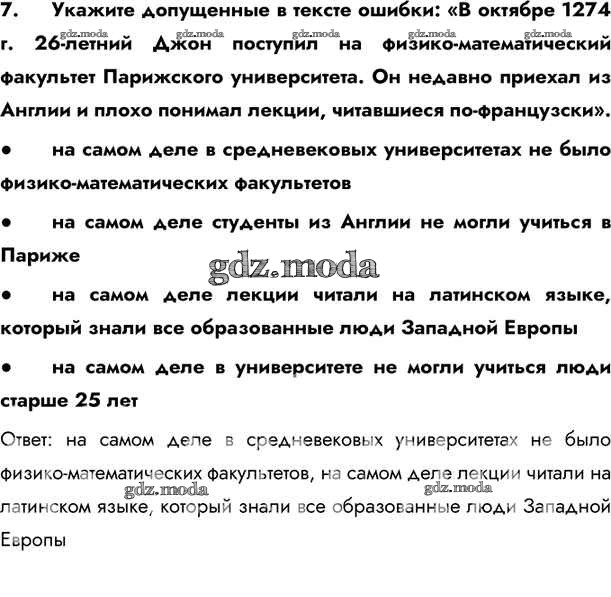 7. Укажите допущенные в тексте ошибки: «В октябре 1274 г. 26-летний Джон поступил на физико-математический факультет Парижского университета. Он недавно приехал из Англии и плохо понимал лекции, читавшиеся по-французски».

gdz.moda gdz.moda gdz.moda gdz.moda gdz.moda

• на самом деле в средневековых университетах не было физико-математических факультетов

• на самом деле студенты из Англии не могли учиться в Париже

gdz.moda

• на самом деле лекции читали на латинском языке, который знали все образованные люди Западной Европы

• на самом деле в университете не могли учиться люди старше 25 лет

Ответ: на самом деле в средневековых университетах не было физико-математических факультетов, на самом деле лекции читали на латинском языке, который знали все образованные люди Западной Европы

gdz.moda gdz.moda